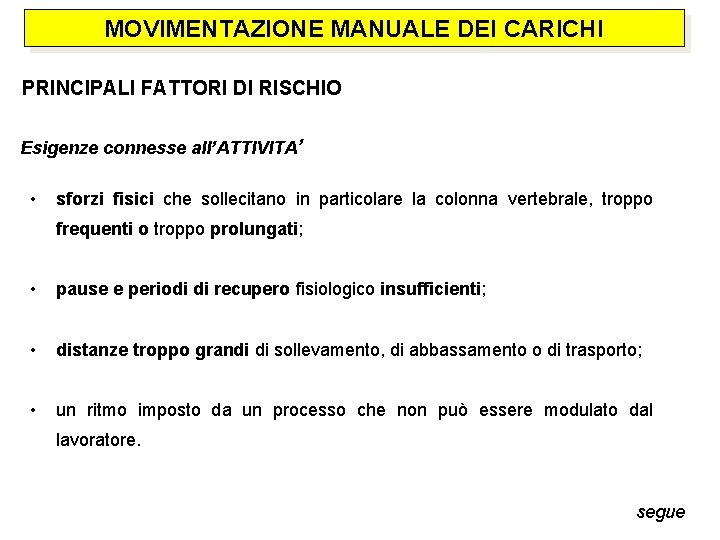 MOVIMENTAZIONE MANUALE DEI CARICHI

PRINCIPALI FATTORI DI RISCHIO

Esigenze connesse all'ATTIVITA'

• sforzi fisici che sollecitano in particolare la colonna vertebrale, troppo frequenti o troppo prolungati;

• pause e periodi di recupero fisiologico insufficienti;

• distanze troppo grandi di sollevamento, di abbassamento o di trasporto;

• un ritmo imposto da un processo che non può essere modulato dal lavoratore.

segue